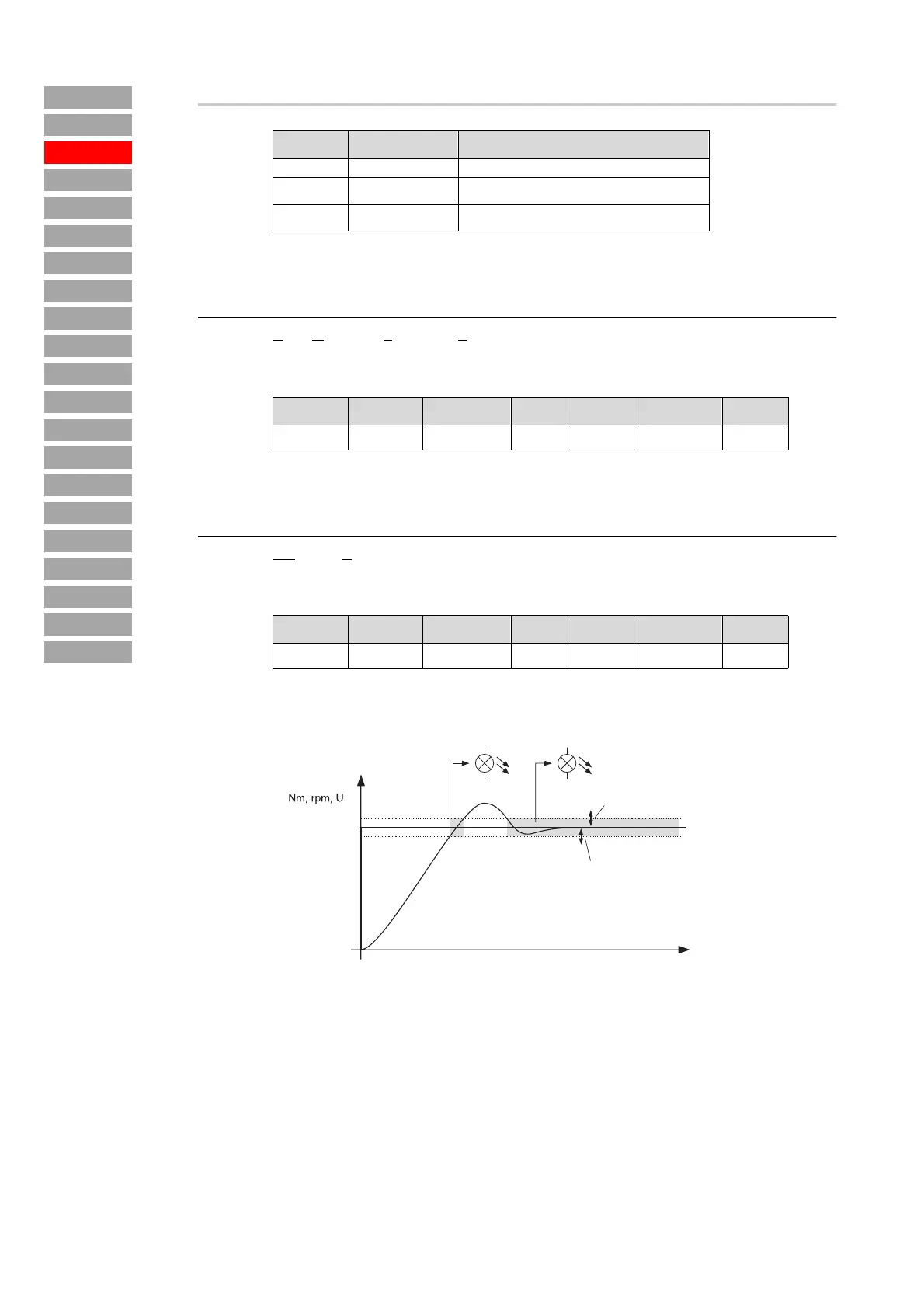 Nm, rpm, U